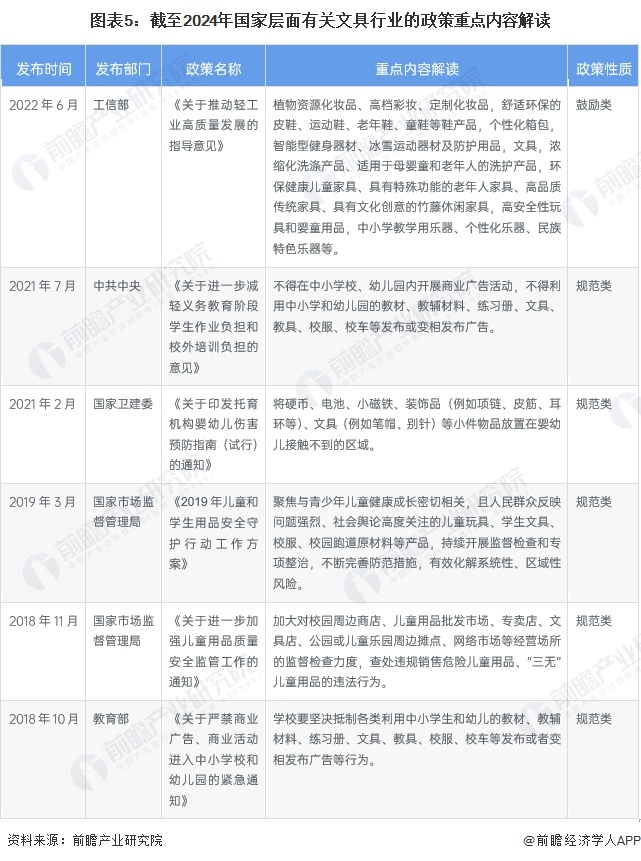 图表5：截至2024年国家层面有关文具行业的政策重点内容解读

| 发布时间 | 发布部门 | 政策名称 | 重点内容解读 | 政策性质 |
|---|---|---|---|---|
| 2022年6月 | 工信部 | 《关于推动轻工业高质量发展的指导意见》 | 植物资源化妆品、高档彩妆、定制化妆品，舒适环保的皮鞋、运动鞋、老年鞋、童鞋等鞋产品，个性化箱包，智能型健身器材、冰雪运动器材及防护用品，文具，浓缩化洗涤产品、适用于母婴童和老年人的洗护产品，环保健康儿童家具、具有特殊功能的老年人家具、高品质传统家具、具有文化创意的竹藤休闲家具，高安全性玩具和婴童用品，中小学教学用乐器、个性化乐器、民族特色乐器等。 | 鼓励类 |
| 2021年7月 | 中共中央 | 《关于进一步减轻义务教育阶段学生作业负担和校外培训负担的意见》 | 不得在中小学校、幼儿园内开展商业广告活动，不得利用中小学和幼儿园的教材、教辅材料、练习册、文具、教具、校服、校车等发布或变相发布广告。 | 规范类 |
| 2021年2月 | 国家卫建委 | 《关于印发托育机构婴幼儿伤害预防指南（试行）的通知》 | 将硬币、电池、小磁铁、装饰品（例如项链、皮筋、耳环等）、文具（例如笔帽、别针）等小件物品放置在婴幼儿接触不到的区域。 | 规范类 |
| 2019年3月 | 国家市场监督管理局 | 《2019年儿童和学生用品安全守护行动工作方案》 | 聚焦与青少年儿童健康成长密切相关，且人民群众反映问题强烈、社会舆论高度关注的儿童玩具、学生文具、校服、校园跑道原材料等产品，持续开展监督检查和专项整治，不断完善防范措施，有效化解系统性、区域性风险。 | 规范类 |
| 2018年11月 | 国家市场监督管理局 | 《关于进一步加强儿童用品质量安全监管工作的通知》 | 加大对校园周边商店、儿童用品批发市场、专卖店、文具店、公园或儿童乐园周边摊点、网络市场等经营场所的监督检查力度，查处违规销售危险儿童用品、“三无”儿童用品的违法行为。 | 规范类 |
| 2018年10月 | 教育部 | 《关于严禁商业广告、商业活动进入中小学校和幼儿园的紧急通知》 | 学校要坚决抵制各类利用中小学生和幼儿的教材、教辅材料、练习册、文具、教具、校服、校车等发布或者变相发布广告等行为。 | 规范类 |

资料来源：前瞻产业研究院

@前瞻经济学人APP

前瞻产业研究院